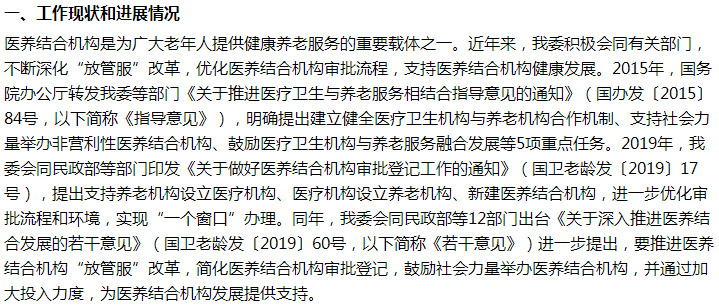 一、工作现状和进展情况

医养结合机构是为广大老年人提供健康养老服务的重要载体之一。近年来，我委积极会同有关部门，不断深化“放管服”改革，优化医养结合机构审批流程，支持医养结合机构健康发展。2015年，国务院办公厅转发我委等部门《关于推进医疗卫生与养老服务相结合指导意见的通知》（国办发〔2015〕84号，以下简称《指导意见》），明确提出建立健全医疗卫生机构与养老机构合作机制、支持社会力量举办非营利性医养结合机构、鼓励医疗卫生机构与养老服务融合发展等5项重点任务。2019年，我委会同民政部等部门印发《关于做好医养结合机构审批登记工作的通知》（国卫老龄发〔2019〕17号），提出支持养老机构设立医疗机构、医疗机构设立养老机构、新建医养结合机构，进一步优化审批流程和环境，实现“一个窗口”办理。同年，我委会同民政部等12部门出台《关于深入推进医养结合发展的若干意见》（国卫老龄发〔2019〕60号，以下简称《若干意见》）进一步提出，要推进医养结合机构“放管服”改革，简化医养结合机构审批登记，鼓励社会力量举办医养结合机构，并通过加大投入力度，为医养结合机构发展提供支持。